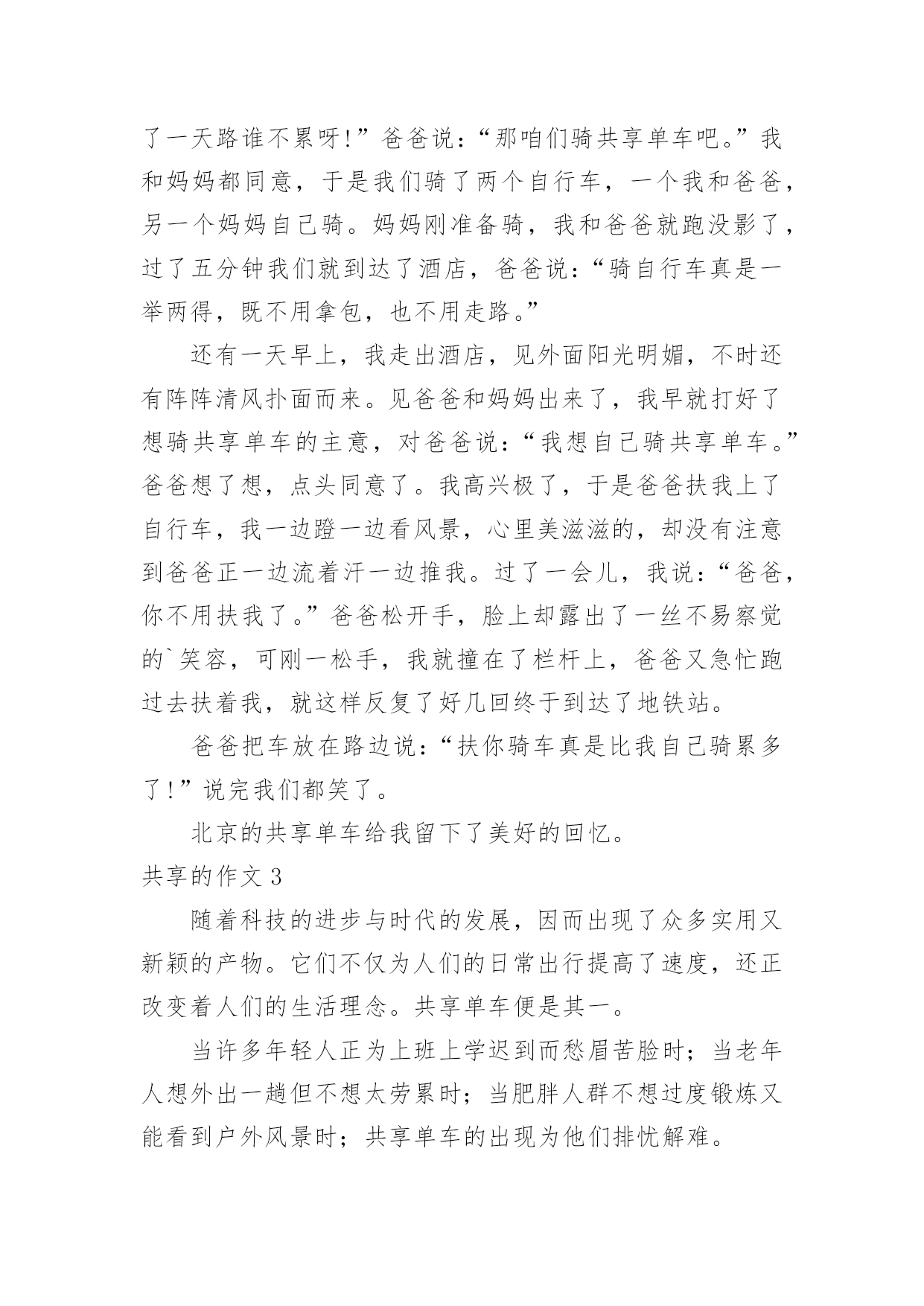 了一天路谁不累呀!”爸爸说:“那咱们骑共享单车吧。”我和妈妈都同意，于是我们骑了两个自行车，一个我和爸爸，另一个妈妈自己骑。妈妈刚准备骑，我和爸爸就跑没影了，过了五分钟我们就到达了酒店，爸爸说:“骑自行车真是一举两得，既不用拿包，也不用走路。”

还有一天早上，我走出酒店，见外面阳光明媚，不时还有阵阵清风扑面而来。见爸爸和妈妈出来了，我早就打好了想骑共享单车的主意，对爸爸说:“我想自己骑共享单车。”爸爸想了想，点头同意了。我高兴极了，于是爸爸扶我上了自行车，我一边蹬一边看风景，心里美滋滋的，却没有注意到爸爸正一边流着汗一边推我。过了一会儿，我说:“爸爸，你不用扶我了。”爸爸松开手，脸上却露出了一丝不易察觉的`笑容，可刚一松手，我就撞在了栏杆上，爸爸又急忙跑过去扶着我，就这样反复了好几回终于到达了地铁站。

爸爸把车放在路边说:“扶你骑车真是比我自己骑累多了!”说完我们都笑了。

北京的共享单车给我留下了美好的回忆。

共享的作文 3

随着科技的进步与时代的发展，因而出现了众多实用又新颖的产物。它们不仅为人们的日常出行提高了速度，还正改变着人们的生活理念。共享单车便是其一。

当许多年轻人正为上班上学迟到而愁眉苦脸时;当老年人想外出一趟但不想太劳累时;当肥胖人群不想过度锻炼又能看到户外风景时;共享单车的出现为他们排忧解难。